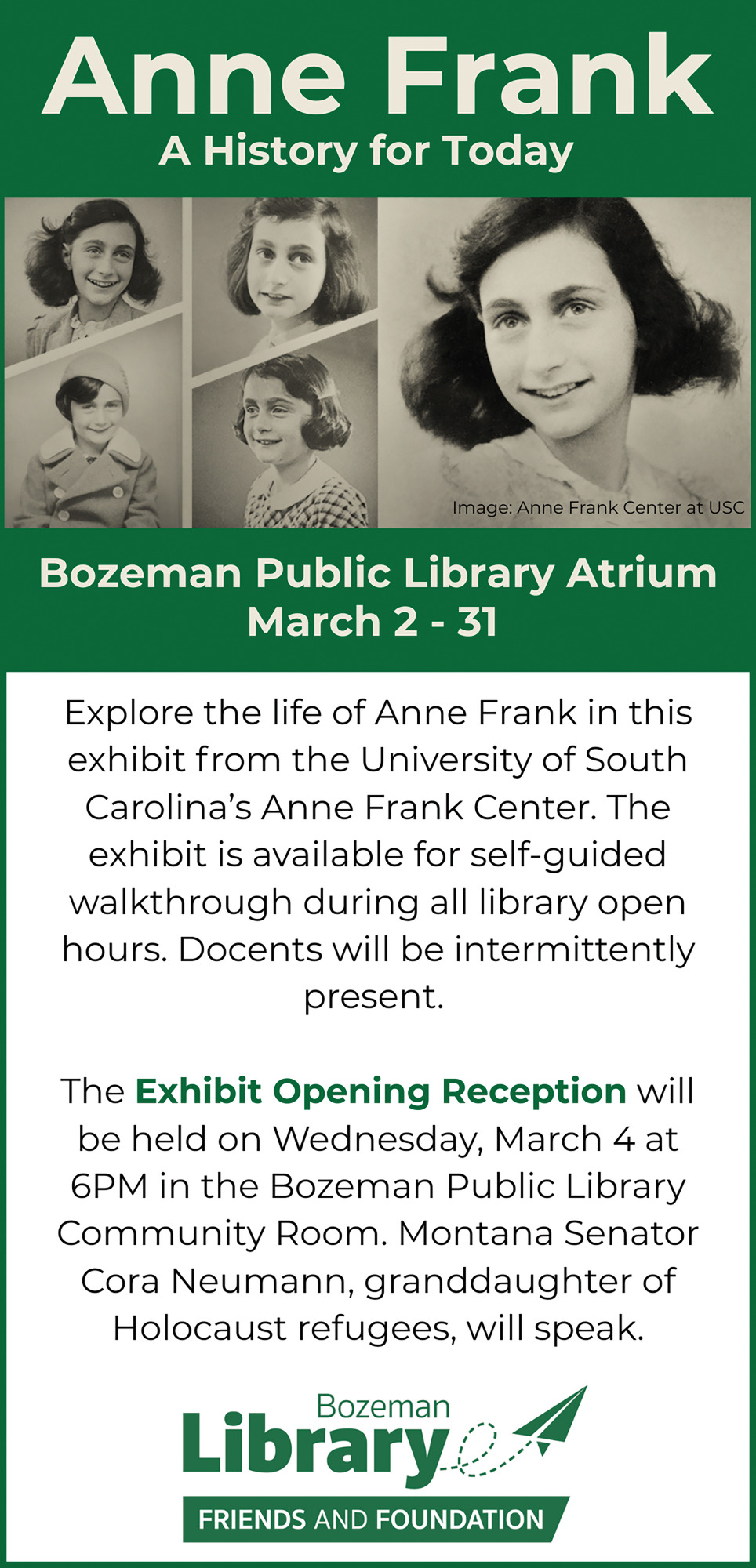 Anne Frank
A History for Today

Image: Anne Frank Center at USC

Bozeman Public Library Atrium
March 2 - 31

Explore the life of Anne Frank in this exhibit from the University of South Carolina's Anne Frank Center. The exhibit is available for self-guided walkthrough during all library open hours. Docents will be intermittently present.

The Exhibit Opening Reception will be held on Wednesday, March 4 at 6PM in the Bozeman Public Library Community Room. Montana Senator Cora Neumann, granddaughter of Holocaust refugees, will speak.

Bozeman
Library
FRIENDS AND FOUNDATION